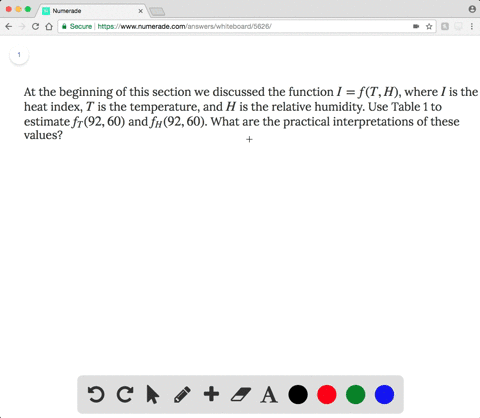 Numerade

Secure | https://www.numerade.com/answers/whiteboard/5626/

1

At the beginning of this section we discussed the function $I = f(T, H)$, where $I$ is the heat index, $T$ is the temperature, and $H$ is the relative humidity. Use Table 1 to estimate $f_T(92, 60)$ and $f_H(92, 60)$. What are the practical interpretations of these values?

A